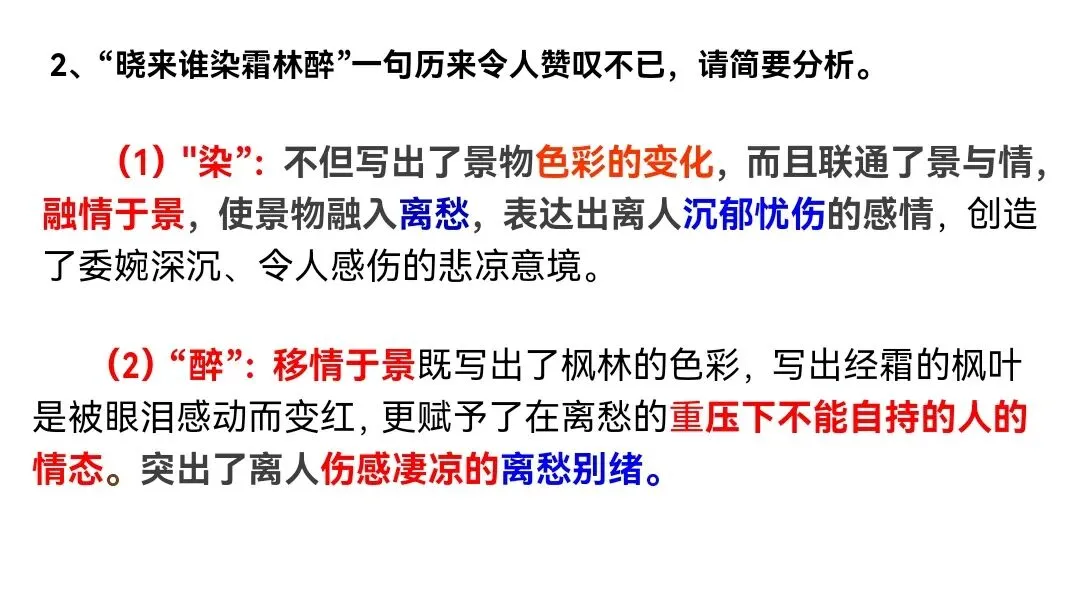 2、“晓来谁染霜林醉”一句历来令人赞叹不已，请简要分析。

（1）“染”：不但写出了景物色彩的变化，而且联通了景与情，融情于景，使景物融入离愁，表达出离人沉郁忧伤的感情，创造了委婉深沉、令人感伤的悲凉意境。

（2）“醉”：移情于景既写出了枫林的色彩，写出经霜的枫叶是被眼泪感动而变红，更赋予了在离愁的重压下不能自持的人的情态。突出了离人伤感凄凉的离愁别绪。